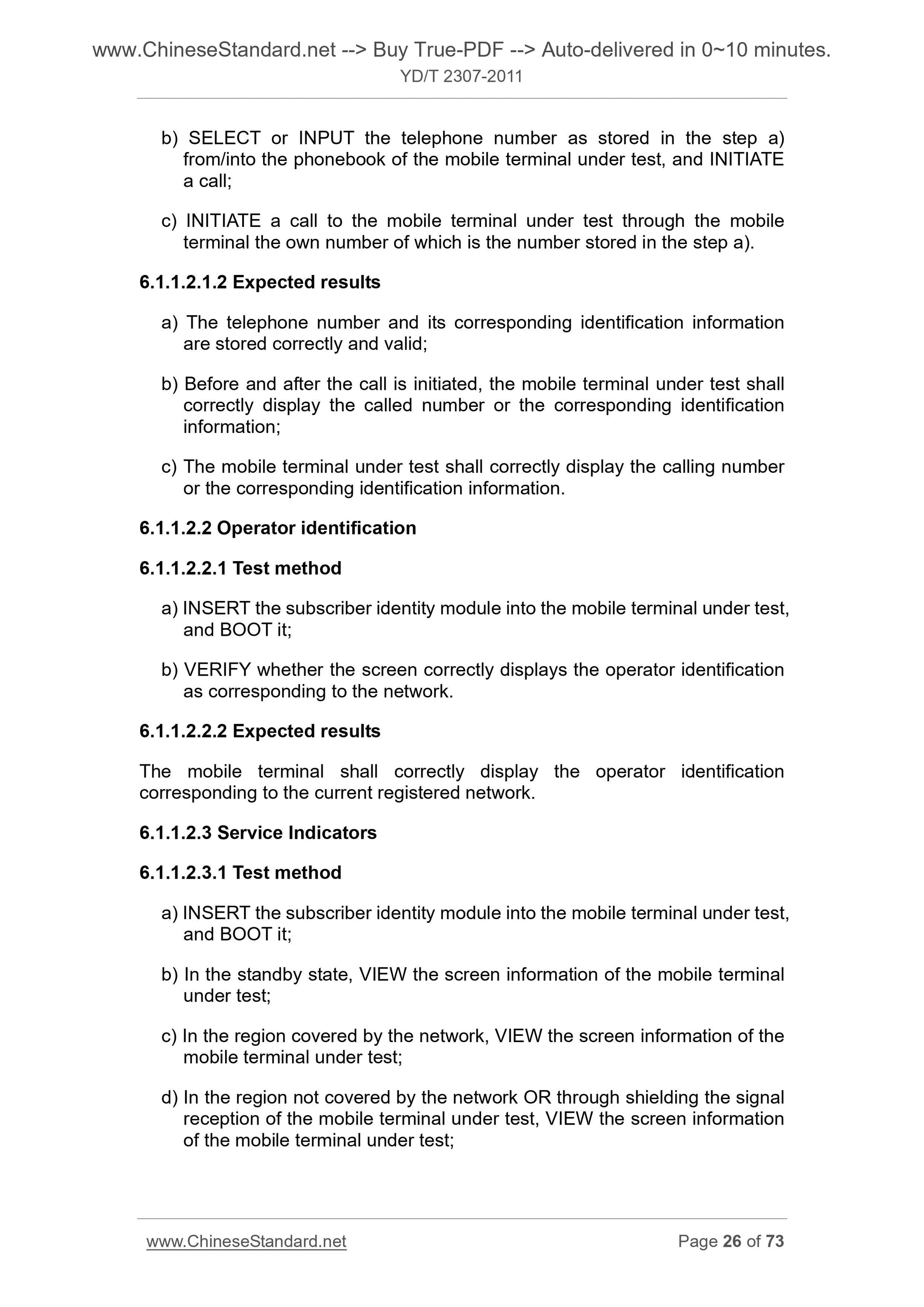 www.ChineseStandard.net --> Buy True-PDF --> Auto-delivered in 0~10 minutes.
YD/T 2307-2011

b) SELECT or INPUT the telephone number as stored in the step a) from/into the phonebook of the mobile terminal under test, and INITIATE a call;

c) INITIATE a call to the mobile terminal under test through the mobile terminal the own number of which is the number stored in the step a).

6.1.1.2.1.2 Expected results

a) The telephone number and its corresponding identification information are stored correctly and valid;

b) Before and after the call is initiated, the mobile terminal under test shall correctly display the called number or the corresponding identification information;

c) The mobile terminal under test shall correctly display the calling number or the corresponding identification information.

6.1.1.2.2 Operator identification

6.1.1.2.2.1 Test method

a) INSERT the subscriber identity module into the mobile terminal under test, and BOOT it;

b) VERIFY whether the screen correctly displays the operator identification as corresponding to the network.

6.1.1.2.2.2 Expected results

The mobile terminal shall correctly display the operator identification corresponding to the current registered network.

6.1.1.2.3 Service Indicators

6.1.1.2.3.1 Test method

a) INSERT the subscriber identity module into the mobile terminal under test, and BOOT it;

b) In the standby state, VIEW the screen information of the mobile terminal under test;

c) In the region covered by the network, VIEW the screen information of the mobile terminal under test;

d) In the region not covered by the network OR through shielding the signal reception of the mobile terminal under test, VIEW the screen information of the mobile terminal under test;

www.ChineseStandard.net Page 26 of 73